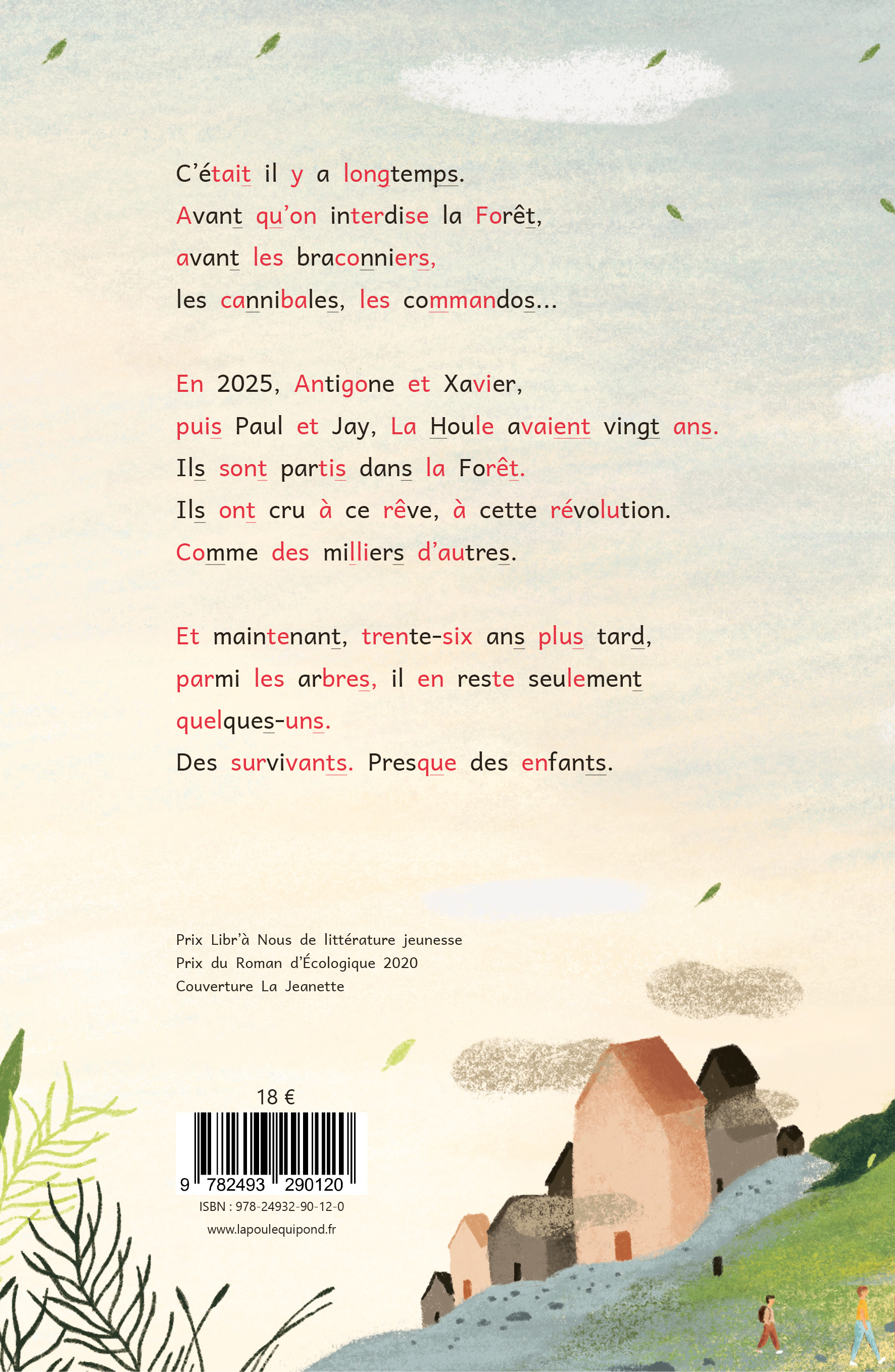 C'était il y a longtemps.
Avant qu'on interdise la Forêt,
avant les braconniers,
les cannibales, les commandos...

En 2025, Antigone et Xavier,
puis Paul et Jay, La Houle avaient vingt ans.
Ils sont partis dans la Forêt.
Ils ont cru à ce rêve, à cette révolution.
Comme des milliers d'autres.

Et maintenant, trente-six ans plus tard,
parmi les arbres, il en reste seulement
quelques-uns.
Des survivants. Presque des enfants.

Prix Libr'à Nous de littérature jeunesse
Prix du Roman d'Écologique 2020
Couverture La Jeanette

18 €

9 782493 290120
ISBN : 978-24932-90-12-0
www.lapoulequipond.fr